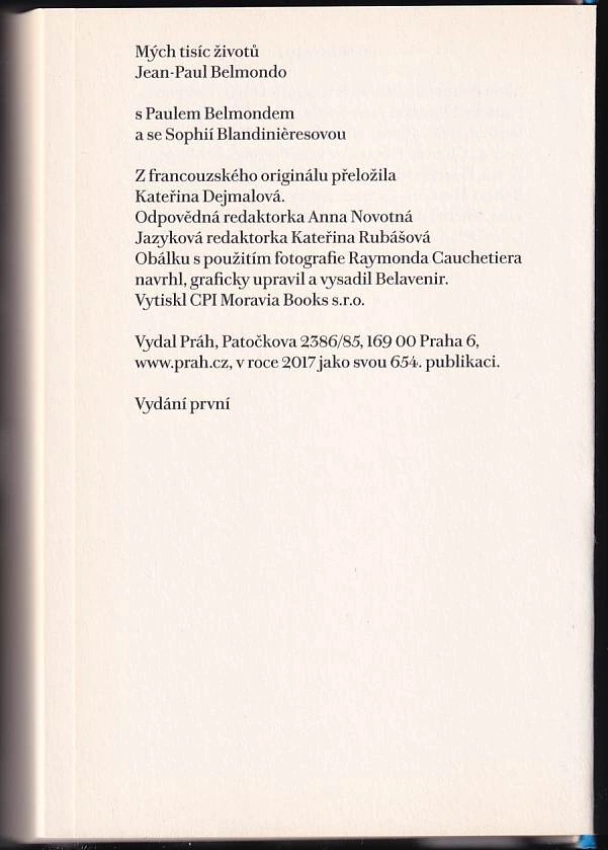 Mých tisíc životů
Jean-Paul Belmondo

s Paulem Belmondem
a se Sophií Blandinièresovou

Z francouzského originálu přeložila
Kateřina Dejmalová.
Odpovědná redaktorka Anna Novotná
Jazyková redaktorka Kateřina Rubášová
Obálku s použitím fotografie Raymonda Cauchetiera navrhl, graficky upravil a vysadil Belavenir.
Vytiskl CPI Moravia Books s.r.o.

Vydal Práh, Patočkova 2386/85, 169 00 Praha 6, www.prah.cz, v roce 2017 jako svou 654. publikaci.

Vydání první